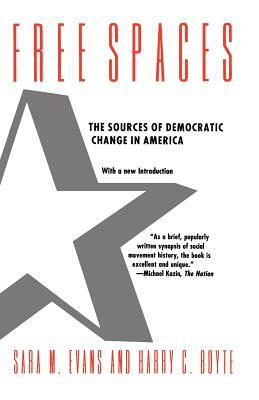 FREE SPACES

THE SOURCES OF DEMOCRATIC CHANGE IN AMERICA

With a new Introduction

"As a brief, popularly written synopsis of social movement history, the book is excellent and unique."
—Michael Kazin, The Nation

SARA M. EVANS AND HARRY C. BOYTE